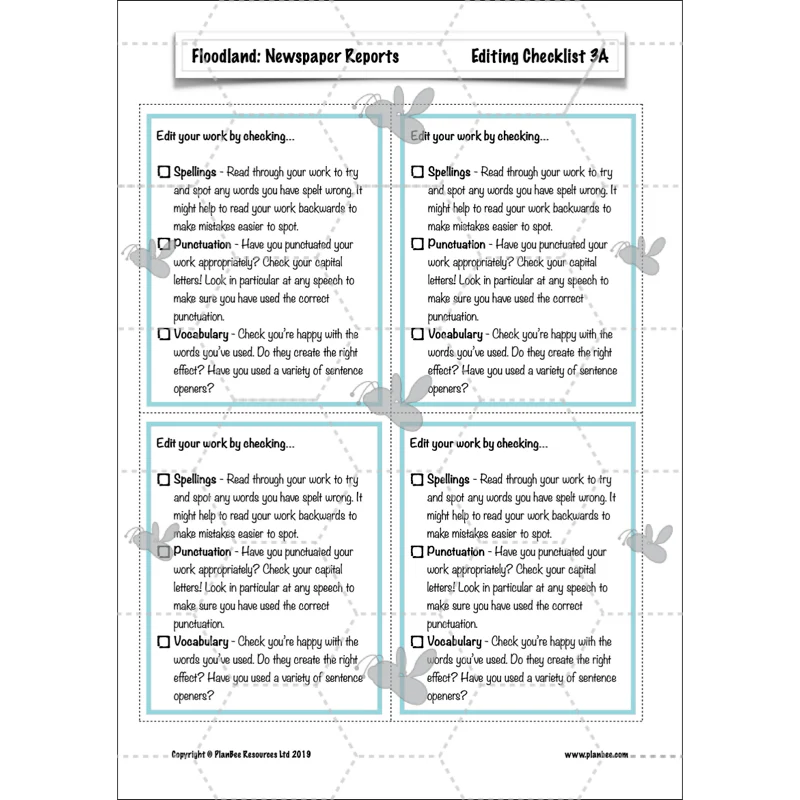 Floodland: Newspaper Reports

Editing Checklist 3A

Edit your work by checking...

☐ Spellings - Read through your work to try and spot any words you have spelt wrong. It might help to read your work backwards to make mistakes easier to spot.

☐ Punctuation - Have you punctuated your work appropriately? Check your capital letters! Look in particular at any speech to make sure you have used the correct punctuation.

☐ Vocabulary - Check you're happy with the words you've used. Do they create the right effect? Have you used a variety of sentence openers?

Edit your work by checking...

☐ Spellings - Read through your work to try and spot any words you have spelt wrong. It might help to read your work backwards to make mistakes easier to spot.

☐ Punctuation - Have you punctuated your work appropriately? Check your capital letters! Look in particular at any speech to make sure you have used the correct punctuation.

☐ Vocabulary - Check you're happy with the words you've used. Do they create the right effect? Have you used a variety of sentence openers?

Edit your work by checking...

☐ Spellings - Read through your work to try and spot any words you have spelt wrong. It might help to read your work backwards to make mistakes easier to spot.

☐ Punctuation - Have you punctuated your work appropriately? Check your capital letters! Look in particular at any speech to make sure you have used the correct punctuation.

☐ Vocabulary - Check you're happy with the words you've used. Do they create the right effect? Have you used a variety of sentence openers?

Edit your work by checking...

☐ Spellings - Read through your work to try and spot any words you have spelt wrong. It might help to read your work backwards to make mistakes easier to spot.

☐ Punctuation - Have you punctuated your work appropriately? Check your capital letters! Look in particular at any speech to make sure you have used the correct punctuation.

☐ Vocabulary - Check you're happy with the words you've used. Do they create the right effect? Have you used a variety of sentence openers?

Copyright © PlanBee Resources Ltd 2019

www.planbee.com